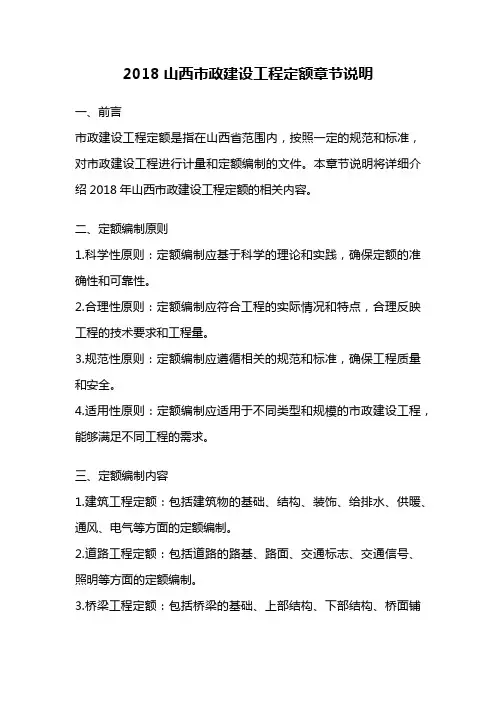 2018 山西市政建设工程定额章节说明

一、前言

市政建设工程定额是指在山西省范围内，按照一定的规范和标准，对市政建设工程进行计量和定额编制的文件。本章节说明将详细介绍 2018 年山西市政建设工程定额的相关内容。

二、定额编制原则

1.科学性原则：定额编制应基于科学的理论和实践，确保定额的准确性和可靠性。

2.合理性原则：定额编制应符合工程的实际情况和特点，合理反映工程的技术要求和工程量。

3.规范性原则：定额编制应遵循相关的规范和标准，确保工程质量和安全。

4.适用性原则：定额编制应适用于不同类型和规模的市政建设工程，能够满足不同工程的需求。

三、定额编制内容

1.建筑工程定额：包括建筑物的基础、结构、装饰、给排水、供暖、通风、电气等方面的定额编制。

2.道路工程定额：包括道路的路基、路面、交通标志、交通信号、照明等方面的定额编制。

3.桥梁工程定额：包括桥梁的基础、上部结构、下部结构、桥面铺